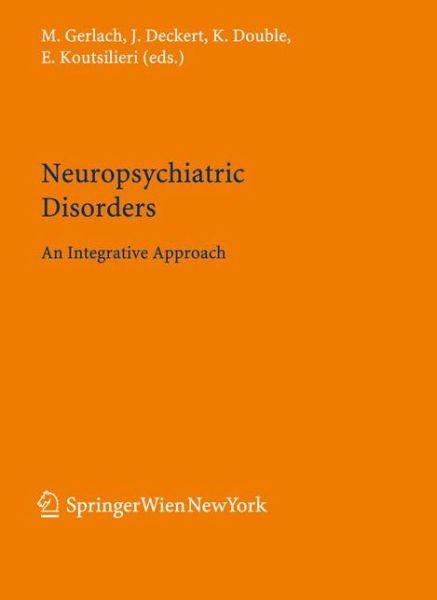 M. Gerlach, J. Deckert, K. Double,
E. Koutsilieri (eds.)

Neuropsychiatric
Disorders

An Integrative Approach

SpringerWienNewYork